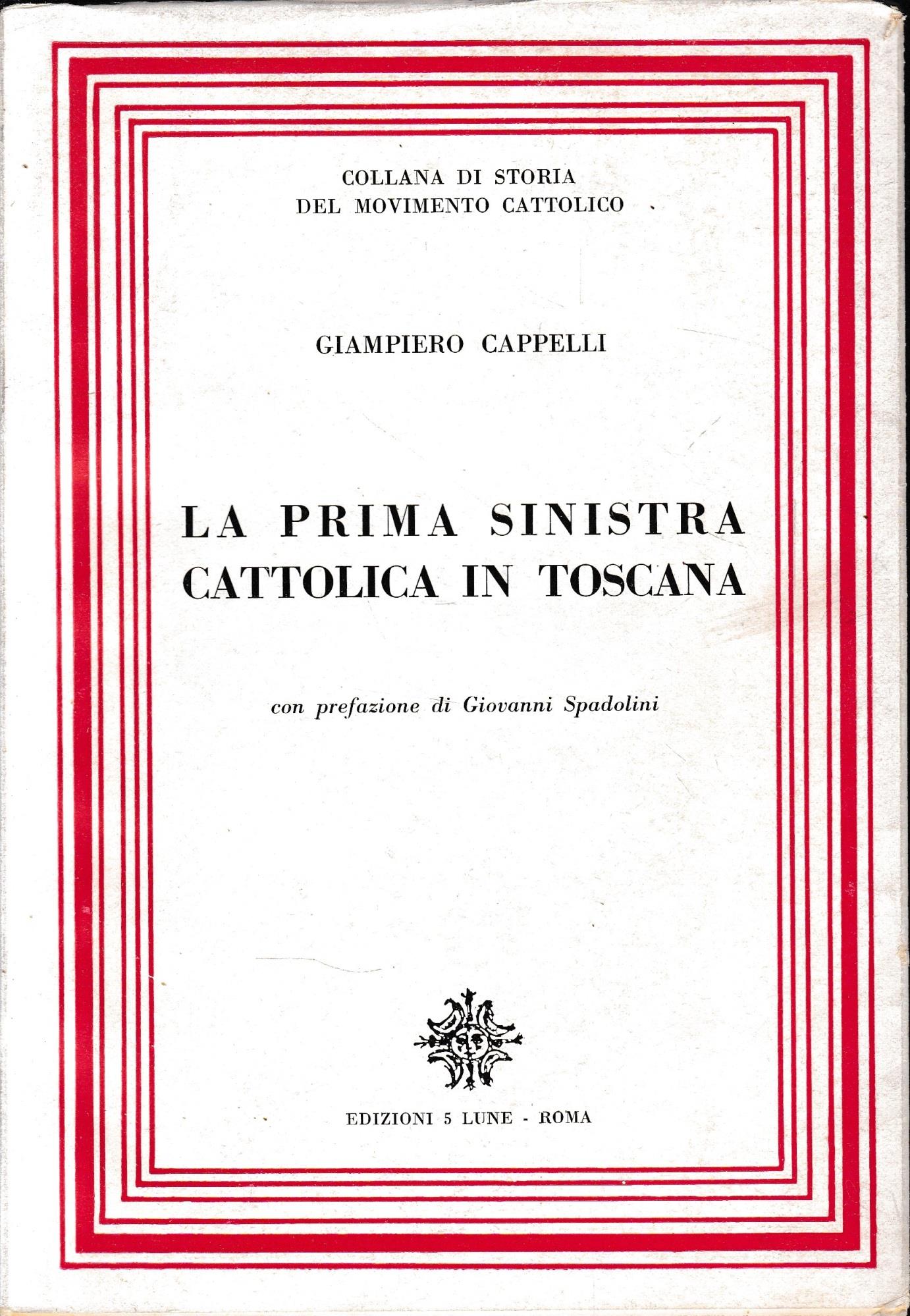 COLLANA DI STORIA
DEL MOVIMENTO CATTOLICO

GIAMPIERO CAPPELLI

LA PRIMA SINISTRA
CATTOLICA IN TOSCANA

con prefazione di Giovanni Spadolini

EDIZIONI 5 LUNE - ROMA